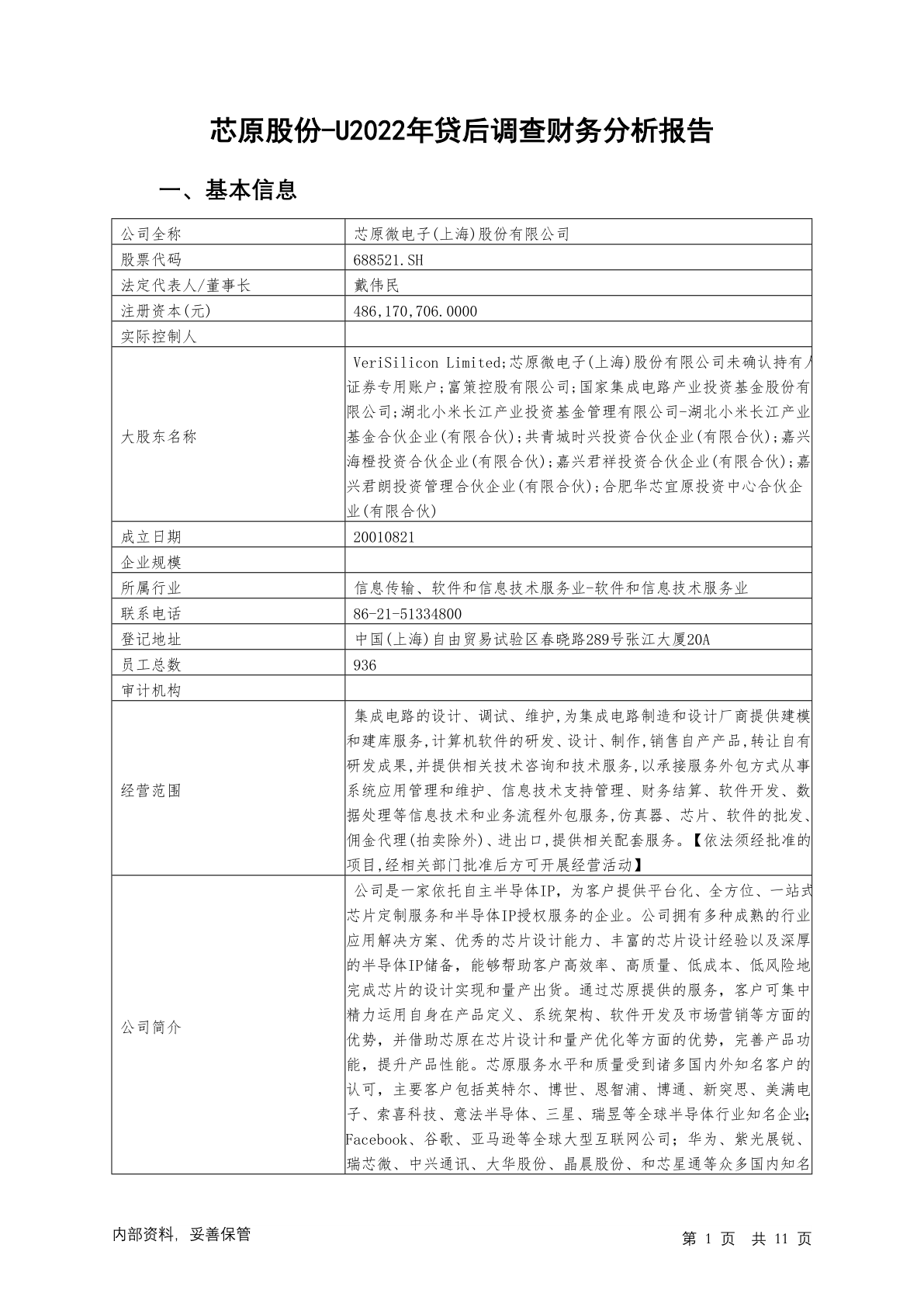 芯原股份-U2022年贷后调查财务分析报告

一、基本信息

| 公司全称 | 芯原微电子(上海)股份有限公司 |
|---|---|
| 股票代码 | 688521.SH |
| 法定代表人/董事长 | 戴伟民 |
| 注册资本(元) | 486,170,706.0000 |
| 实际控制人 | |
| 大股东名称 | VeriSilicon Limited;芯原微电子(上海)股份有限公司未确认持有人证券专用账户;富策控股有限公司;国家集成电路产业投资基金股份有限公司;湖北小米长江产业投资基金管理有限公司-湖北小米长江产业基金合伙企业(有限合伙);共青城时兴投资合伙企业(有限合伙);嘉兴海橙投资合伙企业(有限合伙);嘉兴君祥投资合伙企业(有限合伙);嘉兴君朗投资管理合伙企业(有限合伙);合肥华芯宜原投资中心合伙企业(有限合伙) |
| 成立日期 | 20010821 |
| 企业规模 | |
| 所属行业 | 信息传输、软件和信息技术服务业-软件和信息技术服务业 |
| 联系电话 | 86-21-51334800 |
| 登记地址 | 中国(上海)自由贸易试验区春晓路289号张江大厦20A |
| 员工总数 | 936 |
| 审计机构 | |
| 经营范围 | 集成电路的设计、调试、维护,为集成电路制造和设计厂商提供建模和建库服务,计算机软件的研发、设计、制作,销售自产产品,转让自有研发成果,并提供相关技术咨询和技术服务,以承接服务外包方式从事系统应用管理和维护、信息技术支持管理、财务结算、软件开发、数据处理等信息技术和业务流程外包服务,仿真器、芯片、软件的批发、佣金代理(拍卖除外)、进出口,提供相关配套服务。【依法须经批准的项目,经相关部门批准后方可开展经营活动】 |
| 公司简介 | 公司是一家依托自主半导体IP，为客户提供平台化、全方位、一站式芯片定制服务和半导体IP授权服务的企业。公司拥有多种成熟的行业应用解决方案、优秀的芯片设计能力、丰富的芯片设计经验以及深厚的半导体IP储备，能够帮助客户高效率、高质量、低成本、低风险地完成芯片的设计实现和量产出货。通过芯原提供的服务，客户可集中精力运用自身在产品定义、系统架构、软件开发及市场营销等方面的优势，并借助芯原在芯片设计和量产优化等方面的优势，完善产品功能，提升产品性能。芯原服务水平和质量受到诸多国内外知名客户的认可，主要客户包括英特尔、博世、恩智浦、博通、新突思、美满电子、索喜科技、意法半导体、三星、瑞昱等全球半导体行业知名企业;Facebook、谷歌、亚马逊等全球大型互联网公司；华为、紫光展锐、瑞芯微、中兴通讯、大华股份、晶晨股份、和芯星通等众多国内知名 |

内部资料，妥善保管

第 1 页 共 11 页